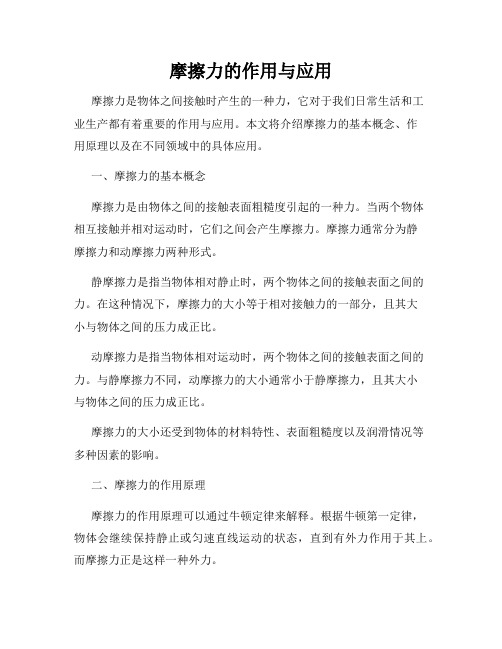 摩擦力的作用与应用

摩擦力是物体之间接触时产生的一种力，它对于我们日常生活和工业生产都有着重要的作用与应用。本文将介绍摩擦力的基本概念、作用原理以及在不同领域中的具体应用。

一、摩擦力的基本概念

摩擦力是由物体之间的接触表面粗糙度引起的一种力。当两个物体相互接触并相对运动时，它们之间会产生摩擦力。摩擦力通常分为静摩擦力和动摩擦力两种形式。

静摩擦力是指当物体相对静止时，两个物体之间的接触表面之间的力。在这种情况下，摩擦力的大小等于相对接触力的一部分，且其大小与物体之间的压力成正比。

动摩擦力是指当物体相对运动时，两个物体之间的接触表面之间的力。与静摩擦力不同，动摩擦力的大小通常小于静摩擦力，且其大小与物体之间的压力成正比。

摩擦力的大小还受到物体的材料特性、表面粗糙度以及润滑情况等多种因素的影响。

二、摩擦力的作用原理

摩擦力的作用原理可以通过牛顿定律来解释。根据牛顿第一定律，物体会继续保持静止或匀速直线运动的状态，直到有外力作用于其上。而摩擦力正是这样一种外力。